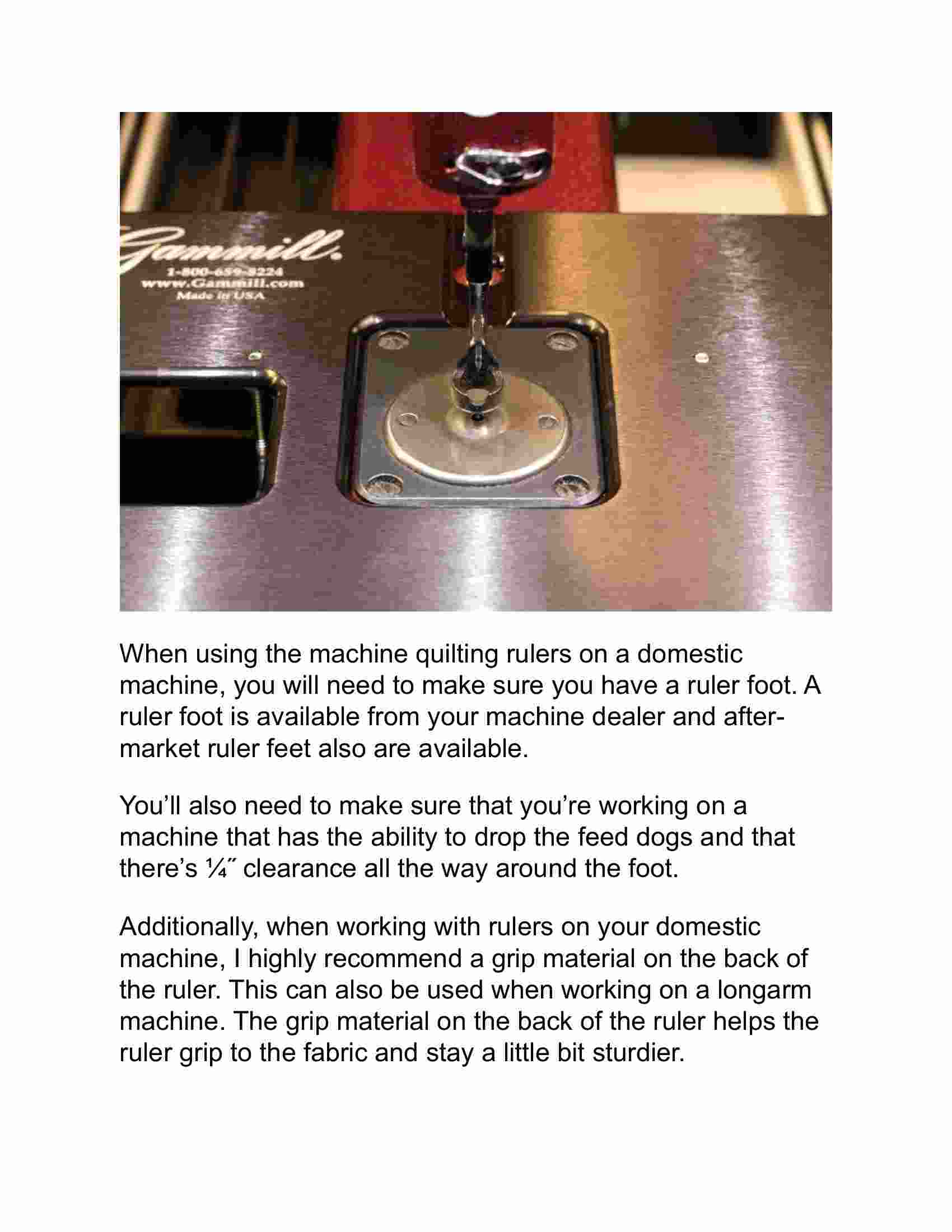 Gammill.
1-800-659-8224
www.Gammill.com
Made in USA

When using the machine quilting rulers on a domestic machine, you will need to make sure you have a ruler foot. A ruler foot is available from your machine dealer and after-market ruler feet also are available.

You'll also need to make sure that you're working on a machine that has the ability to drop the feed dogs and that there's ¼″ clearance all the way around the foot.

Additionally, when working with rulers on your domestic machine, I highly recommend a grip material on the back of the ruler. This can also be used when working on a longarm machine. The grip material on the back of the ruler helps the ruler grip to the fabric and stay a little bit sturdier.